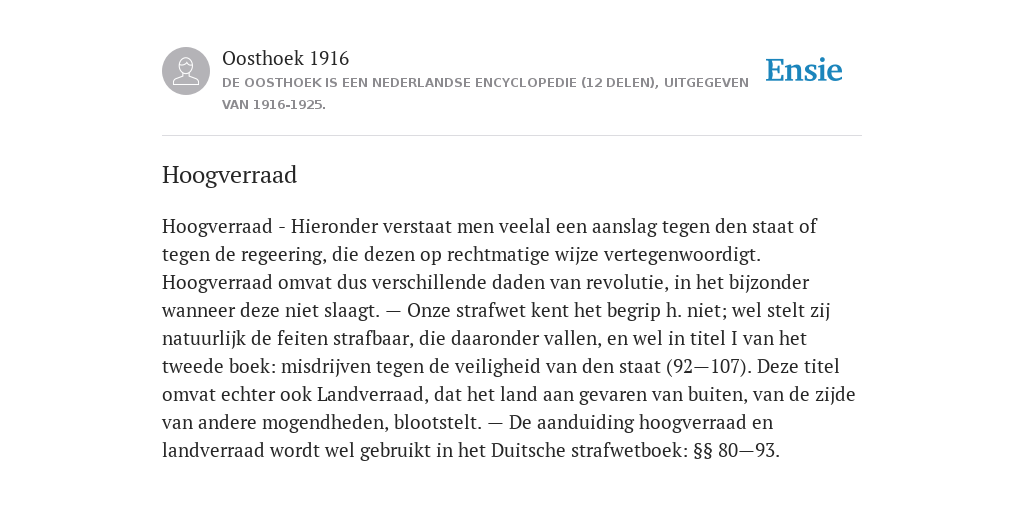 Oosthoek 1916

DE OOSTHOEK IS EEN NEDERLANDSE ENCYCLOPEDIE (12 DELEN), UITGEGEVEN VAN 1916-1925.

Ensie

Hoogverraad

Hoogverraad - Hieronder verstaat men veelal een aanslag tegen den staat of tegen de regeering, die dezen op rechtmatige wijze vertegenwoordigt. Hoogverraad omvat dus verschillende daden van revolutie, in het bijzonder wanneer deze niet slaagt. — Onze strafwet kent het begrip h. niet; wel stelt zij natuurlijk de feiten strafbaar, die daaronder vallen, en wel in titel I van het tweede boek: misdrijven tegen de veiligheid van den staat (92—107). Deze titel omvat echter ook Landverraad, dat het land aan gevaren van buiten, van de zijde van andere mogendheden, blootstelt. — De aanduiding hoogverraad en landverraad wordt wel gebruikt in het Duitsche strafwetboek: §§ 80—93.